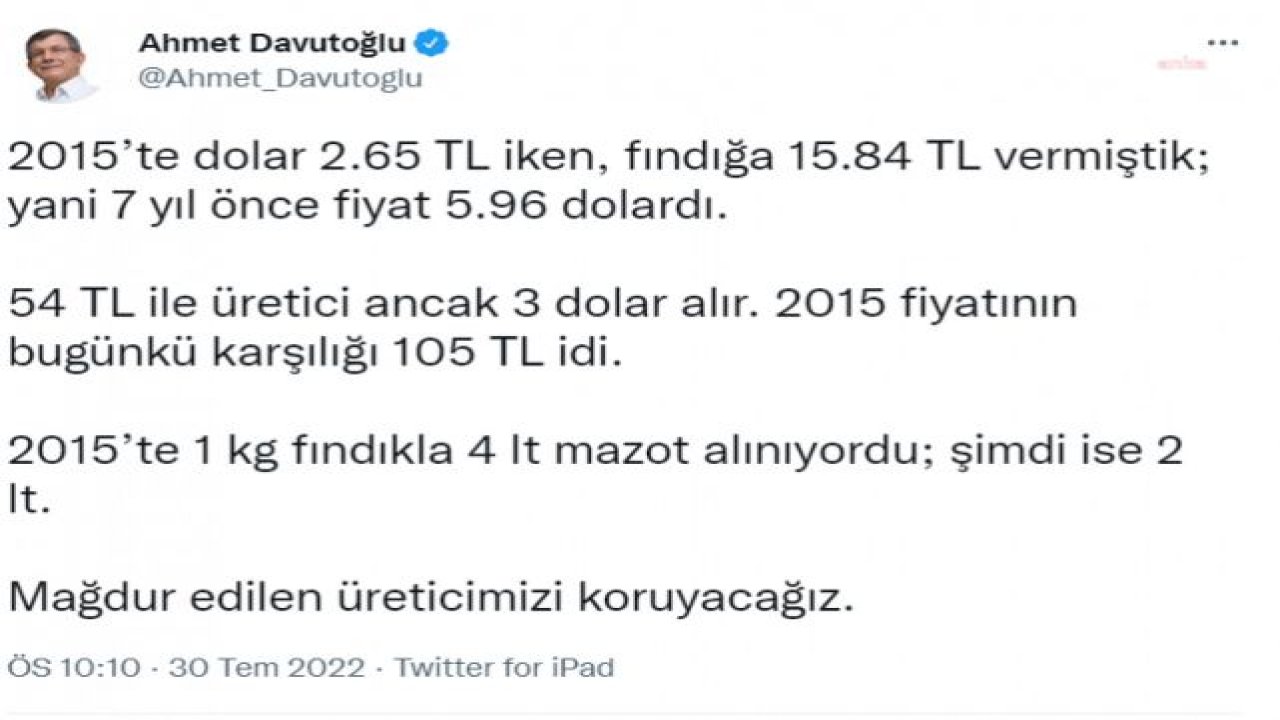 Ahmet Davutoğlu
@Ahmet_Davutoglu

2015'te dolar 2.65 TL iken, fındığa 15.84 TL vermiştik; yani 7 yıl önce fiyat 5.96 dolardı.

54 TL ile üretici ancak 3 dolar alır. 2015 fiyatının bugünkü karşılığı 105 TL idi.

2015'te 1 kg fındıkla 4 lt mazot alınıyordu; şimdi ise 2 lt.

Mağdur edilen üreticimizi koruyacağız.

ÖS 10:10 · 30 Tem 2022 · Twitter for iPad